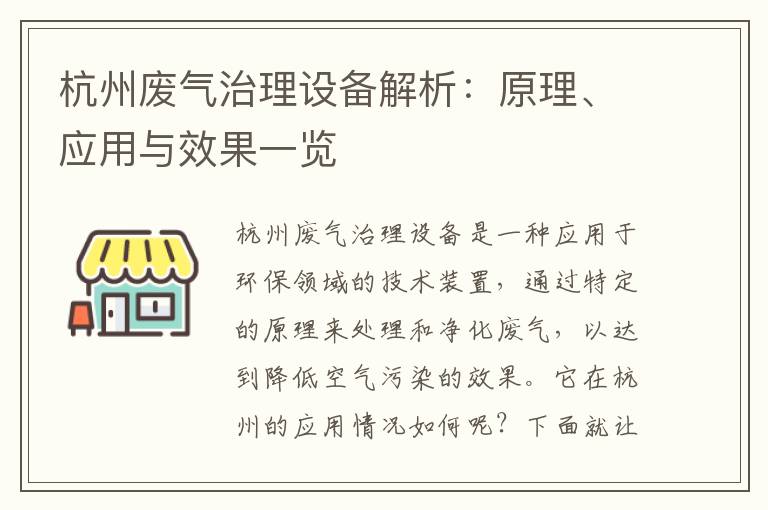 杭州废气治理设备解析：原理、应用与效果一览

杭州废气治理设备是一种应用于环保领域的技术装置，通过特定的原理来处理和净化废气，以达到降低空气污染的效果。它在杭州的应用情况如何呢？下面就让